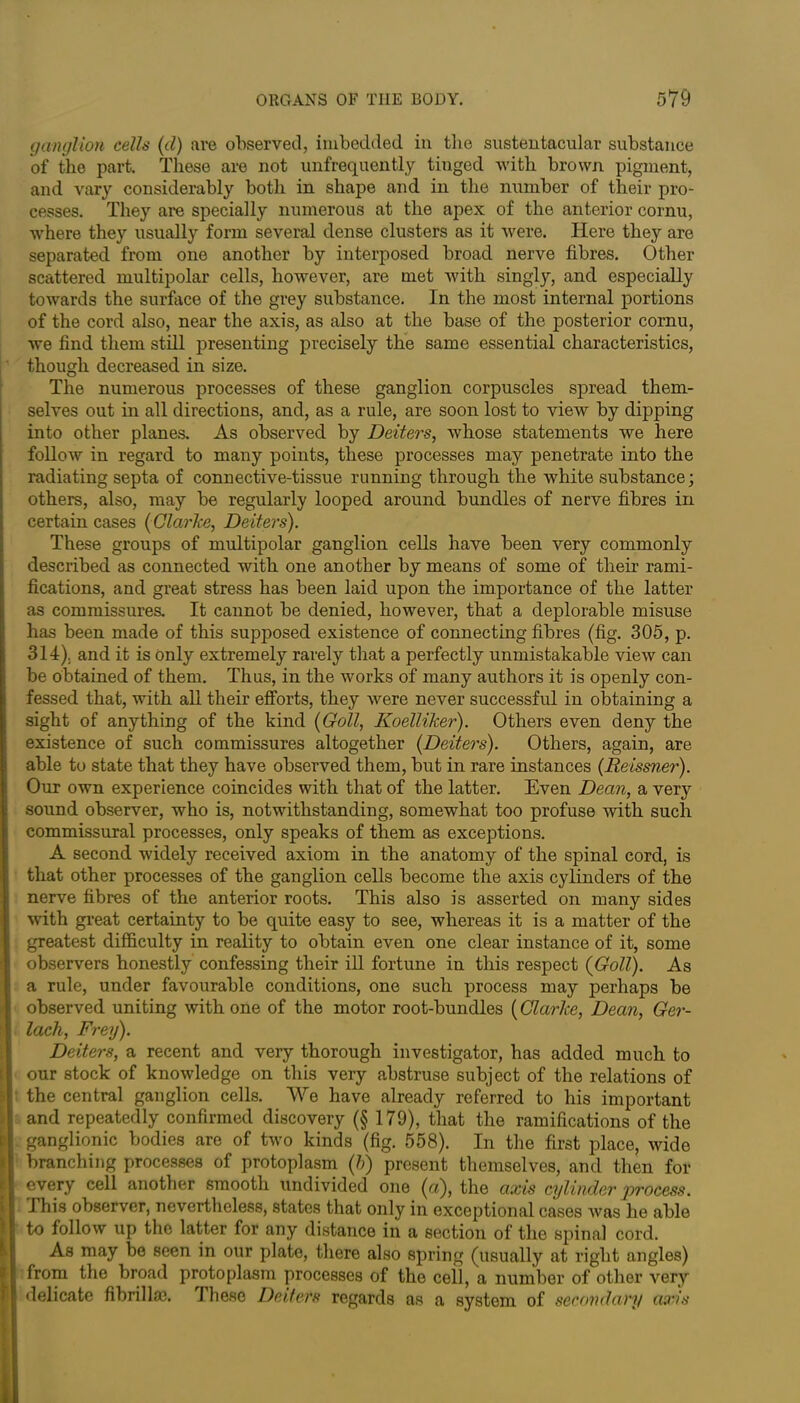 ORGANS OF THE BODY. 579

ganglion cells (d) are observed, imbedded in the sustentacular substance of the part. These are not unfrequently tinged with brown pigment, and vary considerably both in shape and in the number of their processes. They are specially numerous at the apex of the anterior cornu, where they usually form several dense clusters as it were. Here they are separated from one another by interposed broad nerve fibres. Other scattered multipolar cells, however, are met with singly, and especially towards the surface of the grey substance. In the most internal portions of the cord also, near the axis, as also at the base of the posterior cornu, we find them still presenting precisely the same essential characteristics, though decreased in size.

The numerous processes of these ganglion corpuscles spread themselves out in all directions, and, as a rule, are soon lost to view by dipping into other planes. As observed by Deiters, whose statements we here follow in regard to many points, these processes may penetrate into the radiating septa of connective-tissue running through the white substance; others, also, may be regularly looped around bundles of nerve fibres in certain cases (Clarke, Deiters).

These groups of multipolar ganglion cells have been very commonly described as connected with one another by means of some of their ramifications, and great stress has been laid upon the importance of the latter as commissures. It cannot be denied, however, that a deplorable misuse has been made of this supposed existence of connecting fibres (fig. 305, p. 314), and it is only extremely rarely that a perfectly unmistakable view can be obtained of them. Thus, in the works of many authors it is openly confessed that, with all their efforts, they were never successful in obtaining a sight of anything of the kind (Goll, Koelliker). Others even deny the existence of such commissures altogether (Deiters). Others, again, are able to state that they have observed them, but in rare instances (Reissner). Our own experience coincides with that of the latter. Even Dean, a very sound observer, who is, notwithstanding, somewhat too profuse with such commissural processes, only speaks of them as exceptions.

A second widely received axiom in the anatomy of the spinal cord, is that other processes of the ganglion cells become the axis cylinders of the nerve fibres of the anterior roots. This also is asserted on many sides with great certainty to be quite easy to see, whereas it is a matter of the greatest difficulty in reality to obtain even one clear instance of it, some observers honestly confessing their ill fortune in this respect (Goll). As a rule, under favourable conditions, one such process may perhaps be observed uniting with one of the motor root-bundles (Clarke, Dean, Gerlach, Frey).

Deiters, a recent and very thorough investigator, has added much to our stock of knowledge on this very abstruse subject of the relations of the central ganglion cells. We have already referred to his important and repeatedly confirmed discovery (§ 179), that the ramifications of the ganglionic bodies are of two kinds (fig. 558). In the first place, wide branching processes of protoplasm (b) present themselves, and then for every cell another smooth undivided one (a), the axis cylinder process. This observer, nevertheless, states that only in exceptional cases was he able to follow up the latter for any distance in a section of the spinal cord.

As may be seen in our plate, there also spring (usually at right angles) from the broad protoplasm processes of the cell, a number of other very delicate fibrillæ. These Deiters regards as a system of secondary axis